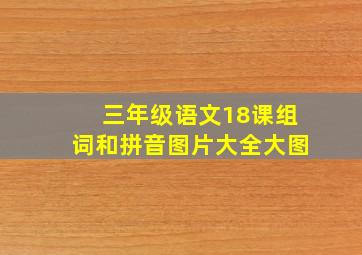 三年级语文18课组词和拼音图片大全大图